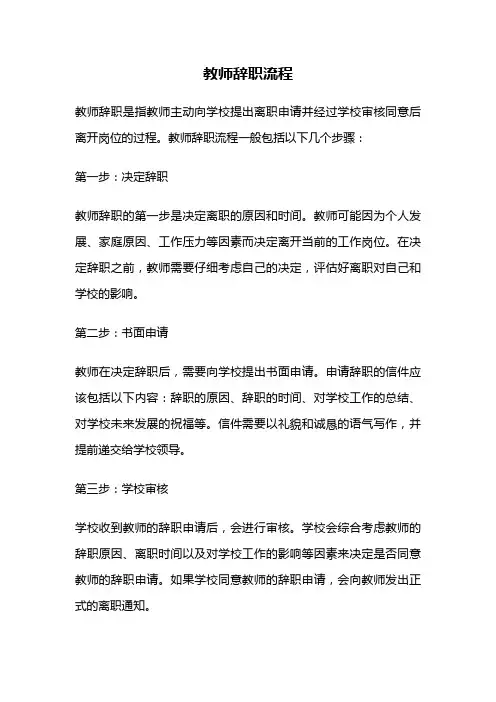 教师辞职流程

教师辞职是指教师主动向学校提出离职申请并经过学校审核同意后离开岗位的过程。教师辞职流程一般包括以下几个步骤：

第一步：决定辞职

教师辞职的第一步是决定离职的原因和时间。教师可能因为个人发展、家庭原因、工作压力等因素而决定离开当前的工作岗位。在决定辞职之前，教师需要仔细考虑自己的决定，评估好离职对自己和学校的影响。

第二步：书面申请

教师在决定辞职后，需要向学校提出书面申请。申请辞职的信件应该包括以下内容：辞职的原因、辞职的时间、对学校工作的总结、对学校未来发展的祝福等。信件需要以礼貌和诚恳的语气写作，并提前递交给学校领导。

第三步：学校审核

学校收到教师的辞职申请后，会进行审核。学校会综合考虑教师的辞职原因、离职时间以及对学校工作的影响等因素来决定是否同意教师的辞职申请。如果学校同意教师的辞职申请，会向教师发出正式的离职通知。